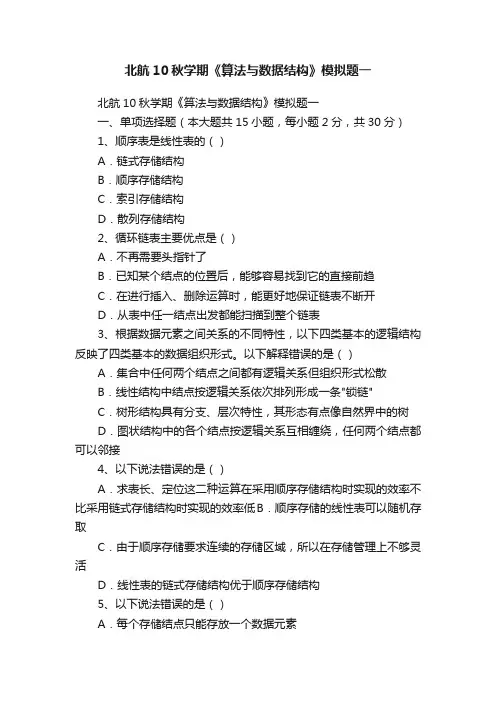 北航10秋学期《算法与数据结构》模拟题一

北航10秋学期《算法与数据结构》模拟题一

一、单项选择题（本大题共15小题，每小题2分，共30分）

1、顺序表是线性表的（ ）

A．链式存储结构

B．顺序存储结构

C．索引存储结构

D．散列存储结构

2、循环链表主要优点是（ ）

A．不再需要头指针了

B．已知某个结点的位置后，能够容易找到它的直接前趋

C．在进行插入、删除运算时，能更好地保证链表不断开

D．从表中任一结点出发都能扫描到整个链表

3、根据数据元素之间关系的不同特性，以下四类基本的逻辑结构反映了四类基本的数据组织形式。以下解释错误的是（ ）

A．集合中任何两个结点之间都有逻辑关系但组织形式松散

B．线性结构中结点按逻辑关系依次排列形成一条"锁链"

C．树形结构具有分支、层次特性，其形态有点像自然界中的树

D．图状结构中的各个结点按逻辑关系互相缠绕，任何两个结点都可以邻接

4、以下说法错误的是（ ）

A．求表长、定位这二种运算在采用顺序存储结构时实现的效率不比采用链式存储结构时实现的效率低B．顺序存储的线性表可以随机存取

C．由于顺序存储要求连续的存储区域，所以在存储管理上不够灵活

D．线性表的链式存储结构优于顺序存储结构

5、以下说法错误的是（ ）

A．每个存储结点只能存放一个数据元素